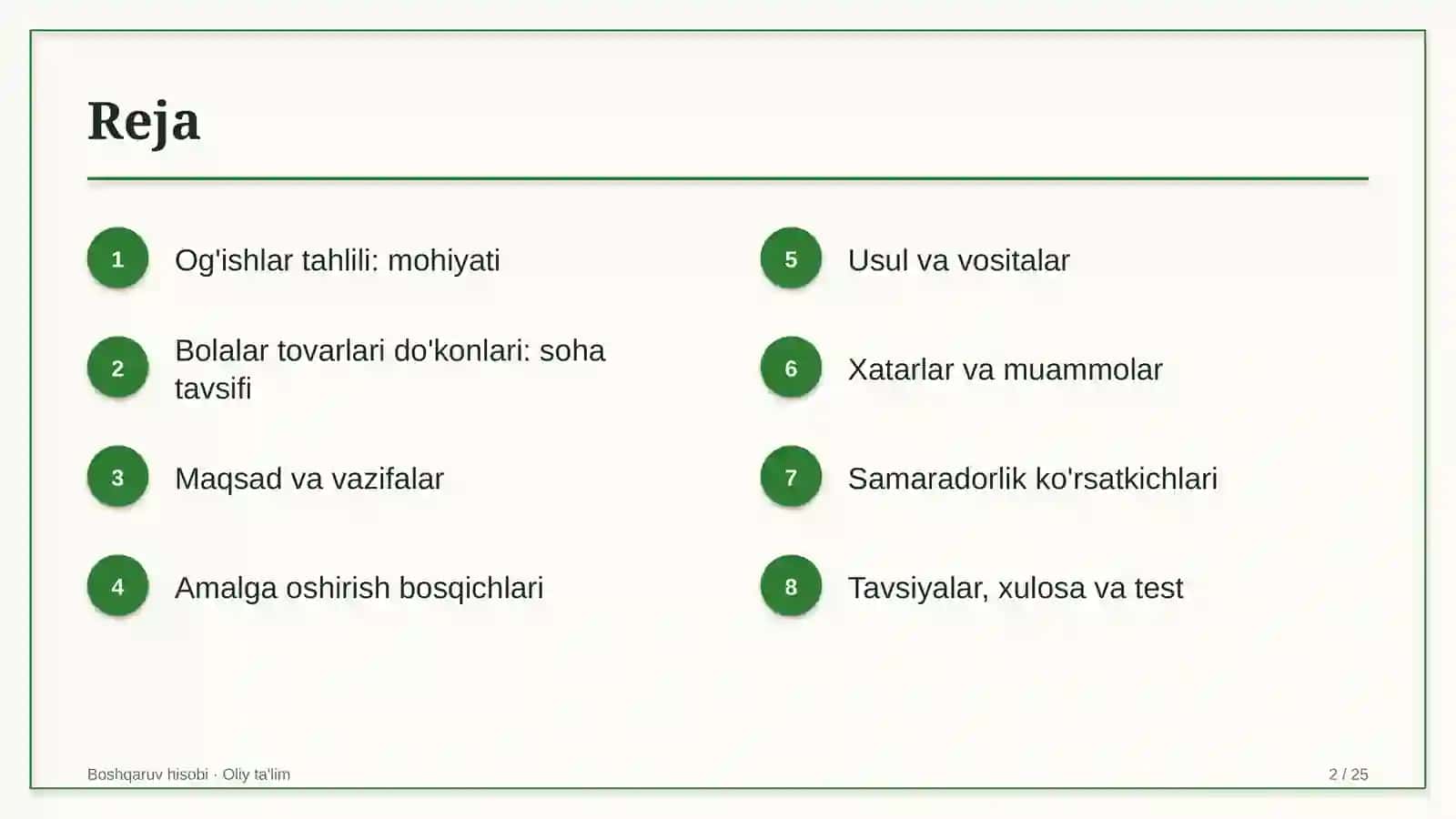 Reja

1 Og'ishlar tahlili: mohiyati

2 Bolalar tovarlari do'konlari: soha tavsifi

3 Maqsad va vazifalar

4 Amalga oshirish bosqichlari

5 Usul va vositalar

6 Xatarlar va muammolar

7 Samaradorlik ko'rsatkichlari

8 Tavsiyalar, xulosa va test

Boshqaruv hisobi · Oliy ta'lim

2 / 25